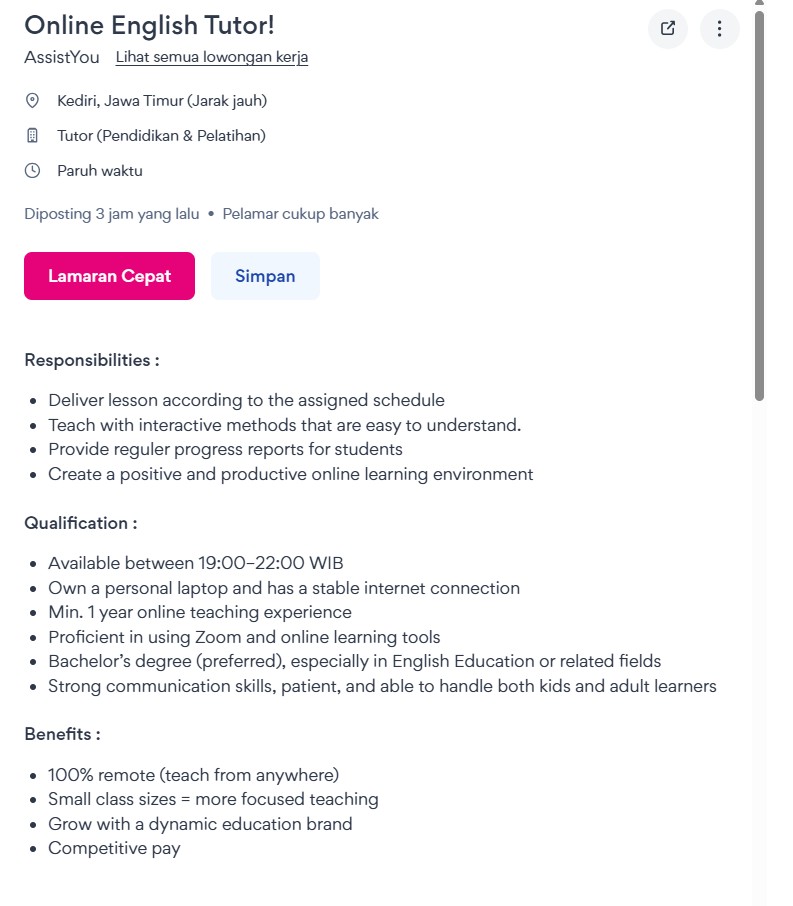 Online English Tutor!

AssistYou Lihat semua lowongan kerja

Kediri, Jawa Timur (Jarak jauh)

Tutor (Pendidikan & Pelatihan)

Paruh waktu

Diposting 3 jam yang lalu • Pelamar cukup banyak

Lamaran Cepat

Simpan

Responsibilities :

- Deliver lesson according to the assigned schedule
- Teach with interactive methods that are easy to understand.
- Provide reguler progress reports for students
- Create a positive and productive online learning environment

Qualification :

- Available between 19:00–22:00 WIB
- Own a personal laptop and has a stable internet connection
- Min. 1 year online teaching experience
- Proficient in using Zoom and online learning tools
- Bachelor's degree (preferred), especially in English Education or related fields
- Strong communication skills, patient, and able to handle both kids and adult learners

Benefits :

- 100% remote (teach from anywhere)
- Small class sizes = more focused teaching
- Grow with a dynamic education brand
- Competitive pay